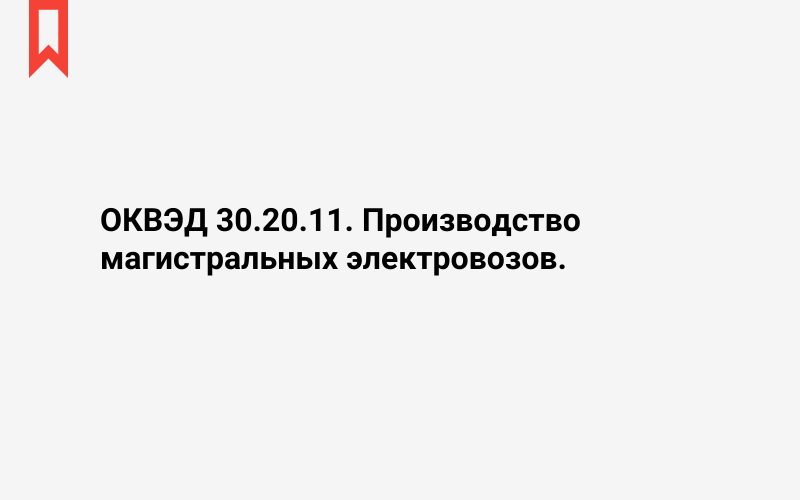 ОКВЭД 30.20.11. Производство магистральных электровозов.